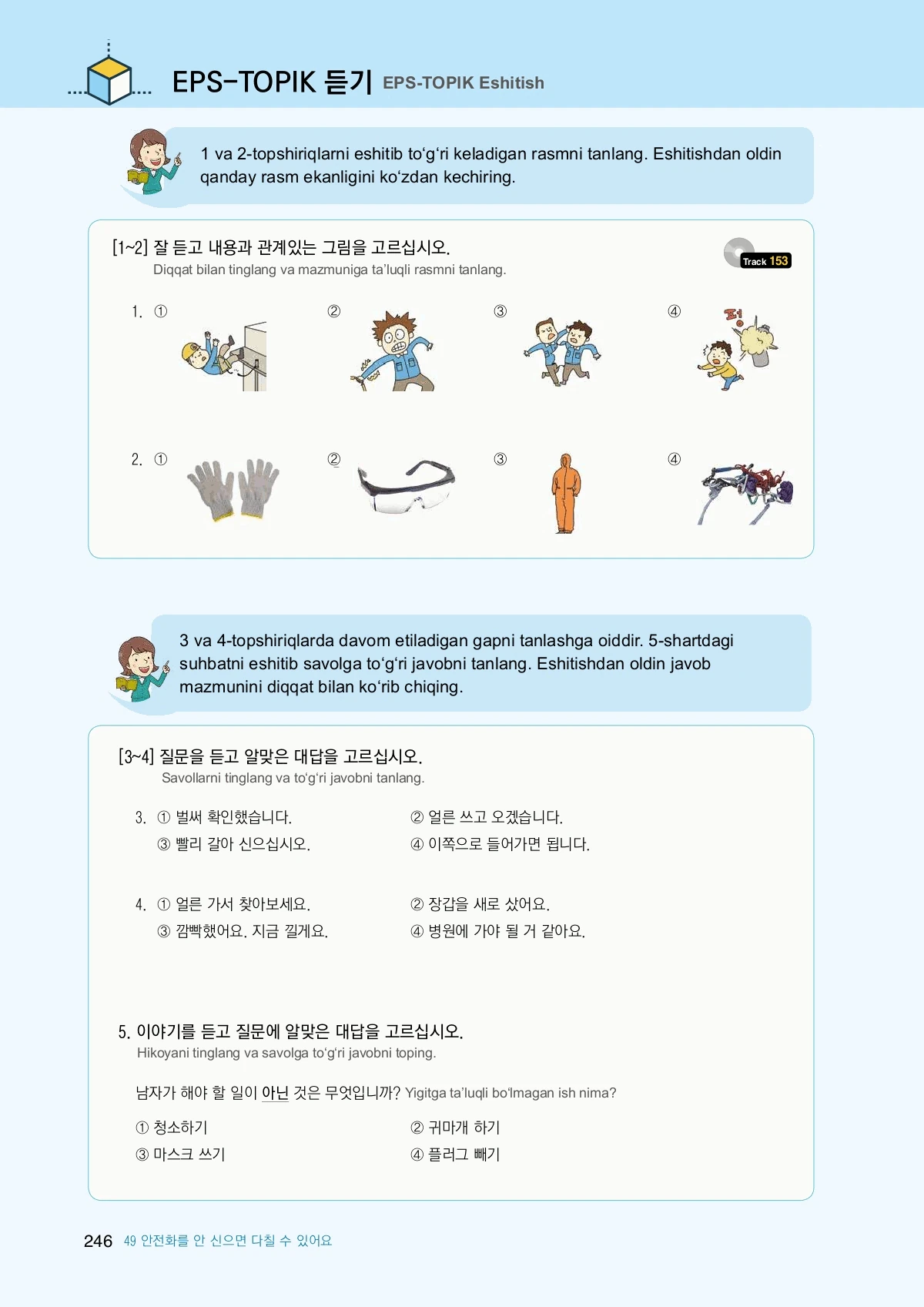 EPS-TOPIK 듣기 EPS-TOPIK Eshitish

1 va 2-topshiriqlarni eshitib to‘g‘ri keladigan rasmni tanlang. Eshitishdan oldin qanday rasm ekanligini ko‘zdan kechiring.

[1~2] 잘 듣고 내용과 관계있는 그림을 고르십시오.
Diqqat bilan tinglang va mazmuniga ta’luqli rasmni tanlang.

Track 153

1. ① ② ③ ④

펑!

2. ① ② ③ ④

3 va 4-topshiriqlarda davom etiladigan gapni tanlashga oiddir. 5-shartdagi suhbatni eshitib savolga to‘g‘ri javobni tanlang. Eshitishdan oldin javob mazmunini diqqat bilan ko‘rib chiqing.

[3~4] 질문을 듣고 알맞은 대답을 고르십시오.
Savollarni tinglang va to‘g‘ri javobni tanlang.

3. ① 벌써 확인했습니다.
② 얼른 쓰고 오겠습니다.
③ 빨리 갈아 신으십시오.
④ 이쪽으로 들어가면 됩니다.

4. ① 얼른 가서 찾아보세요.
② 장갑을 새로 샀어요.
③ 깜빡했어요. 지금 낄게요.
④ 병원에 가야 될 거 같아요.

5. 이야기를 듣고 질문에 알맞은 대답을 고르십시오.
Hikoyani tinglang va savolga to‘g‘ri javobni toping.

남자가 해야 할 일이 아닌 것은 무엇입니까? Yigitga ta’luqli bo‘lmagan ish nima?

① 청소하기
② 귀마개 하기
③ 마스크 쓰기
④ 플러그 빼기

246 49 안전화를 안 신으면 다칠 수 있어요